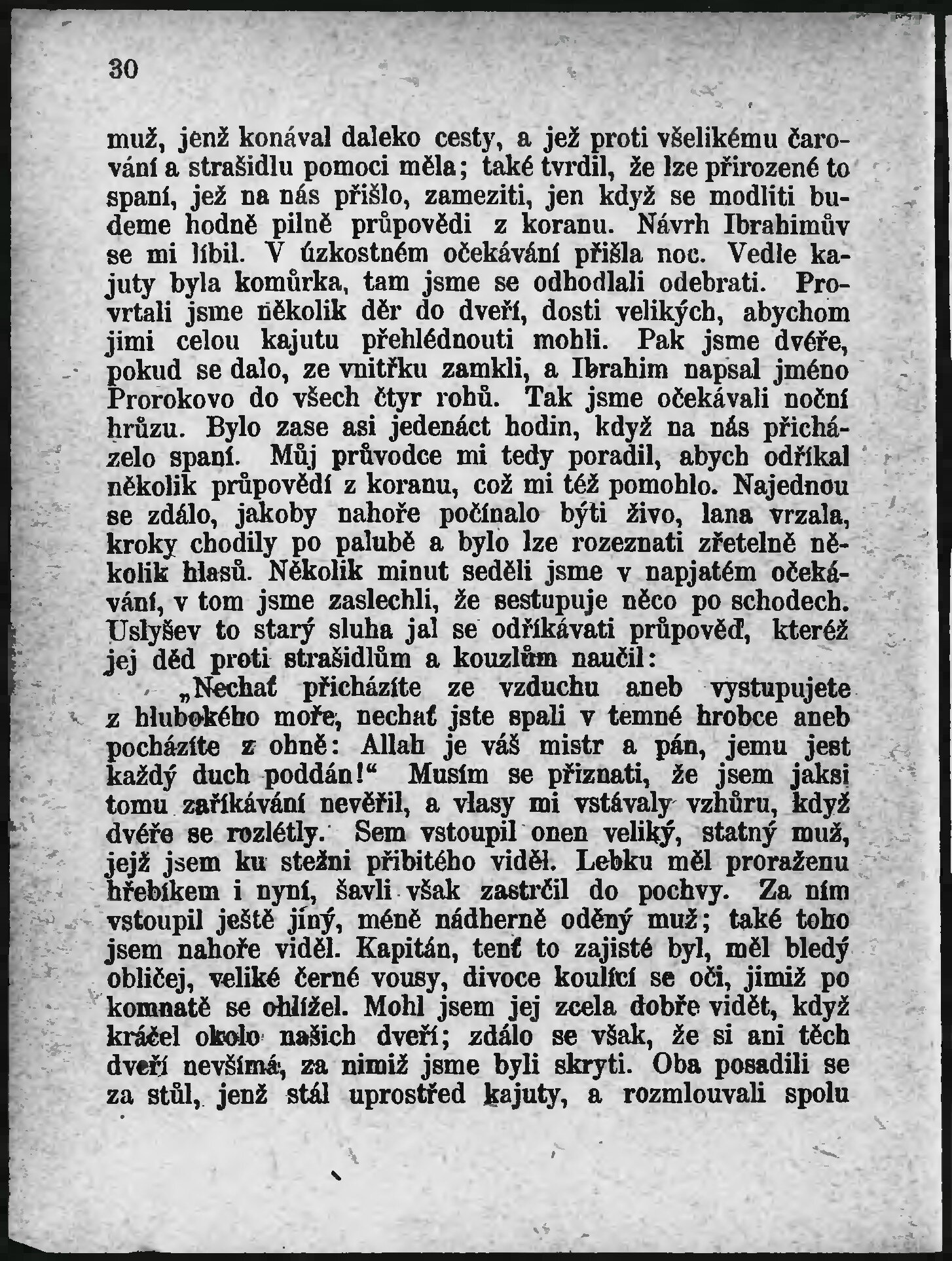 30

muž, jenž konával daleko cesty, a jež proti všelikému čarování a strašidlu pomoci měla; také tvrdil, že lze přirozené to spaní, jež na nás přišlo, zameziti, jen když se modliti budeme hodně pilně průpovědi z koranu. Návrh Ibrahimův se mi líbil. V úzkostném očekávání přišla noc. Vedle kajuty byla komůrka, tam jsme se odhodlali odebrati. Provrtali jsme několik děr do dveří, dosti velikých, abychom jimi celou kajutu přehlédnouti mohli. Pak jsme dvéře, pokud se dalo, ze vnitřku zamkli, a Ibrahim napsal jméno Prorokovo do všech čtyr rohů. Tak jsme očekávali noční hrůzu. Bylo zase asi jedenáct hodin, když na nás přicházelo spaní. Můj průvodce mi tedy poradil, abych odříkal několik průpovědí z koranu, což mi též pomohlo. Najednou se zdálo, jakoby nahoře počínalo býti živo, lana vrzala, kroky chodily po palubě a bylo lze rozeznati zřetelně několik hlasů. Několik minut seděli jsme v napjatém očekávání, v tom jsme zaslechli, že sestupuje něco po schodech. Uslyšev to starý sluha jal se odříkávati průpověď, kteréž jej děd proti strašidlům a kouzlům naučil:

„Nechať přicházíte ze vzduchu aneb vystupujete z hlubokého moře, nechať jste spali v temné hrobce aneb pocházíte z ohně: Allah je váš mistr a pán, jemu jest každý duch poddán!“ Musím se přiznati, že jsem jaksi tomu zaříkávání nevěřil, a vlasy mi vstávaly vzhůru, když dvéře se rozlétly. Sem vstoupil onen veliký, statný muž, jejž jsem ku stežni přibitého viděl. Lebku měl proraženu hřebíkem i nyní, šavli však zastrčil do pochvy. Za ním vstoupil ještě jiný, méně nádherně oděný muž; také toho jsem nahoře viděl. Kapitán, tenť to zajisté byl, měl bledý obličej, veliké černé vousy, divoce koulící se oči, jimiž po komnatě se ohlížel. Mohl jsem jej zcela dobře vidět, když kráčel okolo našich dveří; zdálo se však, že si ani těch dveří nevšímá, za nimiž jsme byli skryti. Oba posadili se za stůl, jenž stál uprostřed kajuty, a rozmlouvali spolu